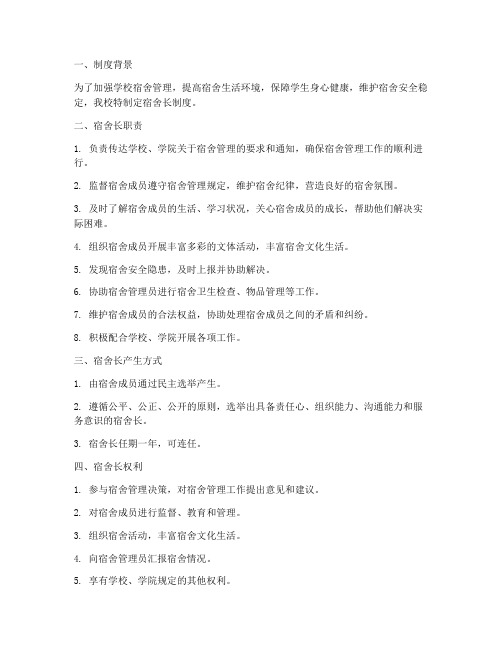 一、制度背景

为了加强学校宿舍管理，提高宿舍生活环境，保障学生身心健康，维护宿舍安全稳定，我校特制定宿舍长制度。

二、宿舍长职责

1. 负责传达学校、学院关于宿舍管理的要求和通知，确保宿舍管理工作的顺利进行。

2. 监督宿舍成员遵守宿舍管理规定，维护宿舍纪律，营造良好的宿舍氛围。

3. 及时了解宿舍成员的生活、学习状况，关心宿舍成员的成长，帮助他们解决实际困难。

4. 组织宿舍成员开展丰富多彩的文体活动，丰富宿舍文化生活。

5. 发现宿舍安全隐患，及时上报并协助解决。

6. 协助宿舍管理员进行宿舍卫生检查、物品管理等工作。

7. 维护宿舍成员的合法权益，协助处理宿舍成员之间的矛盾和纠纷。

8. 积极配合学校、学院开展各项工作。

三、宿舍长产生方式

1. 由宿舍成员通过民主选举产生。

2. 遵循公平、公正、公开的原则，选举出具备责任心、组织能力、沟通能力和服务意识的宿舍长。

3. 宿舍长任期一年，可连任。

四、宿舍长权利

1. 参与宿舍管理决策，对宿舍管理工作提出意见和建议。

2. 对宿舍成员进行监督、教育和管理。

3. 组织宿舍活动，丰富宿舍文化生活。

4. 向宿舍管理员汇报宿舍情况。

5. 享有学校、学院规定的其他权利。